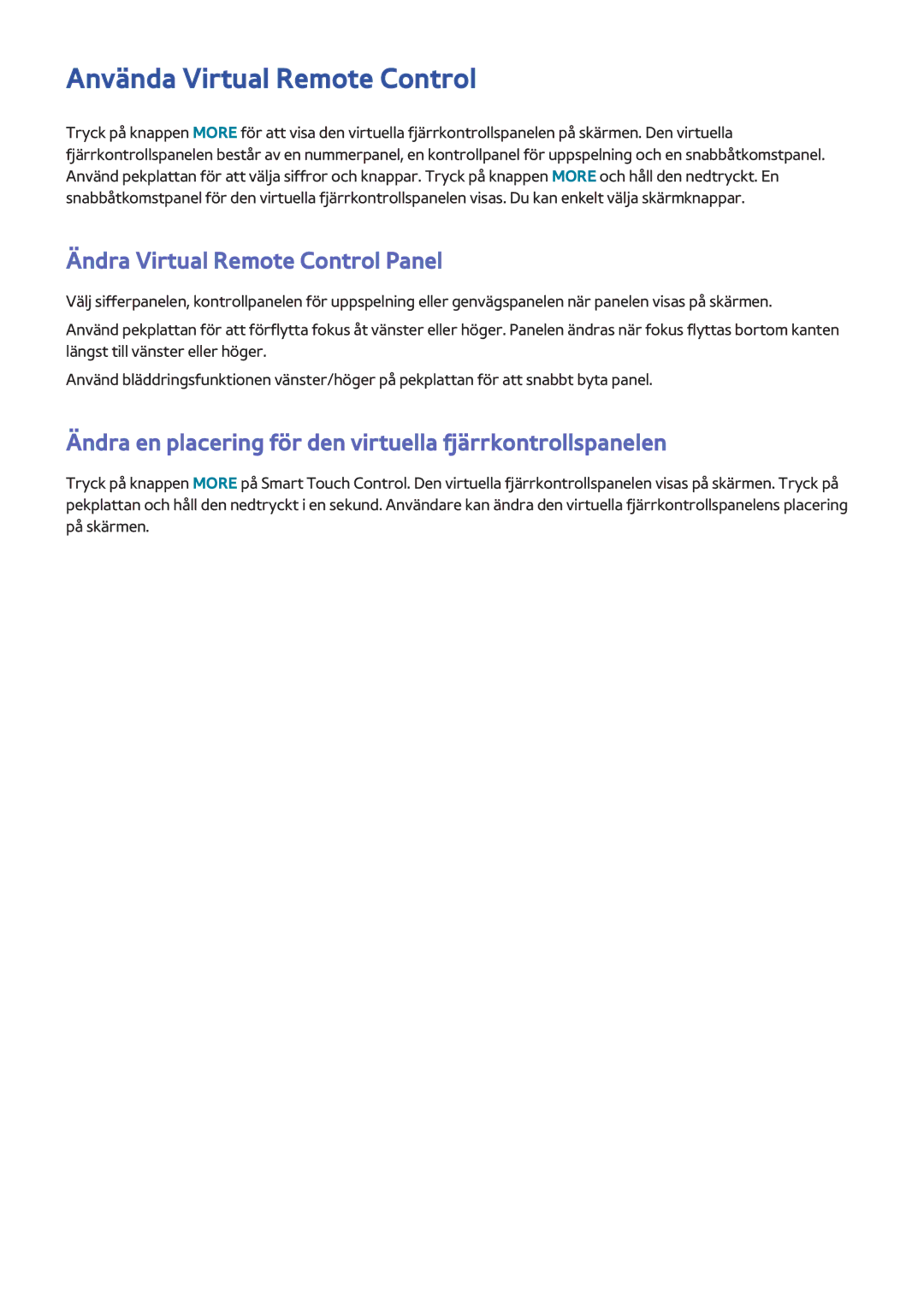 Använda Virtual Remote Control

Tryck på knappen MORE för att visa den virtuella fjärrkontrollspanelen på skärmen. Den virtuella fjärrkontrollspanelen består av en nummerpanel, en kontrollpanel för uppspelning och en snabbåtkomstpanel. Använd pekplattan för att välja siffror och knappar. Tryck på knappen MORE och håll den nedtryckt. En snabbåtkomstpanel för den virtuella fjärrkontrollspanelen visas. Du kan enkelt välja skärmknappar.

Ändra Virtual Remote Control Panel

Välj sifferpanelen, kontrollpanelen för uppspelning eller genvägspanelen när panelen visas på skärmen.

Använd pekplattan för att förflytta fokus åt vänster eller höger. Panelen ändras när fokus flyttas bortom kanten längst till vänster eller höger.

Använd bläddringsfunktionen vänster/höger på pekplattan för att snabbt byta panel.

Ändra en placering för den virtuella fjärrkontrollspanelen

Tryck på knappen MORE på Smart Touch Control. Den virtuella fjärrkontrollspanelen visas på skärmen. Tryck på pekplattan och håll den nedtryckt i en sekund. Användare kan ändra den virtuella fjärrkontrollspanelens placering på skärmen.